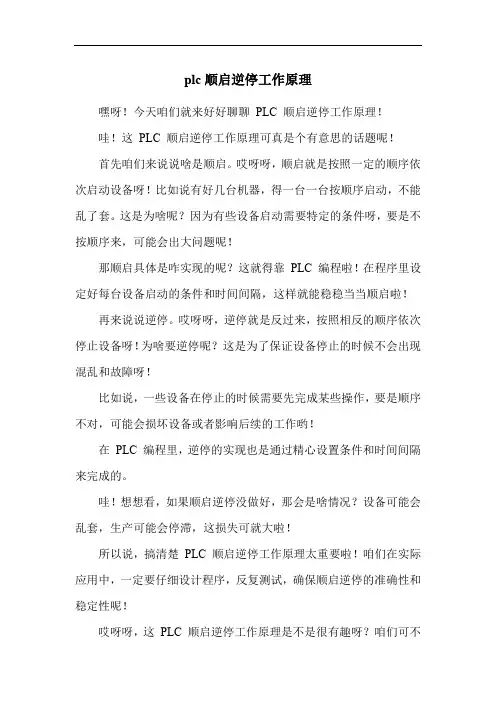 plc 顺启逆停工作原理

嘿呀！今天咱们就来好好聊聊 PLC 顺启逆停工作原理！

哇！这 PLC 顺启逆停工作原理可真是个有意思的话题呢！

首先咱们来说说啥是顺启。哎呀呀，顺启就是按照一定的顺序依次启动设备呀！比如说有好几台机器，得一台一台按顺序启动，不能乱了套。这是为啥呢？因为有些设备启动需要特定的条件呀，要是不按顺序来，可能会出大问题呢！

那顺启具体是咋实现的呢？这就得靠 PLC 编程啦！在程序里设定好每台设备启动的条件和时间间隔，这样就能稳稳当当顺启啦！

再来说说逆停。哎呀呀，逆停就是反过来，按照相反的顺序依次停止设备呀！为啥要逆停呢？这是为了保证设备停止的时候不会出现混乱和故障呀！

比如说，一些设备在停止的时候需要先完成某些操作，要是顺序不对，可能会损坏设备或者影响后续的工作哟！

在 PLC 编程里，逆停的实现也是通过精心设置条件和时间间隔来完成的。

哇！想想看，如果顺启逆停没做好，那会是啥情况？设备可能会乱套，生产可能会停滞，这损失可就大啦！

所以说，搞清楚 PLC 顺启逆停工作原理太重要啦！咱们在实际应用中，一定要仔细设计程序，反复测试，确保顺启逆停的准确性和稳定性呢！

哎呀呀，这 PLC 顺启逆停工作原理是不是很有趣呀？咱们可不